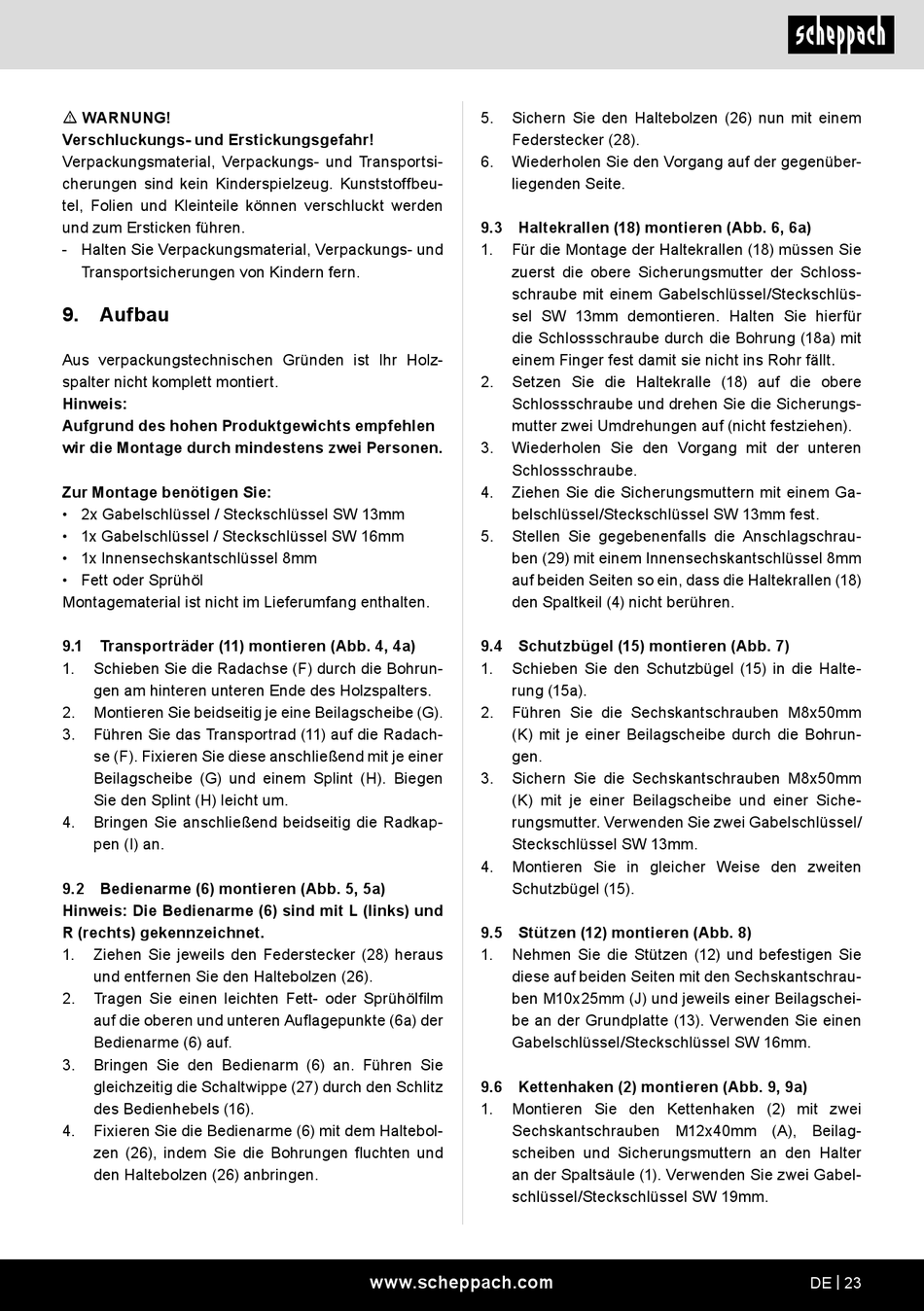 scheppach

⚠ WARNUNG!
Verschluckungs- und Erstickungsgefahr!
Verpackungsmaterial, Verpackungs- und Transportsicherungen sind kein Kinderspielzeug. Kunststoffbeutel, Folien und Kleinteile können verschluckt werden und zum Ersticken führen.
- Halten Sie Verpackungsmaterial, Verpackungs- und Transportsicherungen von Kindern fern.

9. Aufbau

Aus verpackungstechnischen Gründen ist Ihr Holzspalter nicht komplett montiert.
Hinweis:
Aufgrund des hohen Produktgewichts empfehlen wir die Montage durch mindestens zwei Personen.

Zur Montage benötigen Sie:
• 2x Gabelschlüssel / Steckschlüssel SW 13mm
• 1x Gabelschlüssel / Steckschlüssel SW 16mm
• 1x Innensechskantschlüssel 8mm
• Fett oder Sprühöl
Montagematerial ist nicht im Lieferumfang enthalten.

9.1 Transporträder (11) montieren (Abb. 4, 4a)
1. Schieben Sie die Radachse (F) durch die Bohrungen am hinteren unteren Ende des Holzspalters.
2. Montieren Sie beidseitig je eine Beilagscheibe (G).
3. Führen Sie das Transportrad (11) auf die Radachse (F). Fixieren Sie diese anschließend mit je einer Beilagscheibe (G) und einem Splint (H). Biegen Sie den Splint (H) leicht um.
4. Bringen Sie anschließend beidseitig die Radkappen (I) an.

9.2 Bedienarme (6) montieren (Abb. 5, 5a)
Hinweis: Die Bedienarme (6) sind mit L (links) und R (rechts) gekennzeichnet.
1. Ziehen Sie jeweils den Federstecker (28) heraus und entfernen Sie den Haltebolzen (26).
2. Tragen Sie einen leichten Fett- oder Sprühölfilm auf die oberen und unteren Auflagepunkte (6a) der Bedienarme (6) auf.
3. Bringen Sie den Bedienarm (6) an. Führen Sie gleichzeitig die Schaltwippe (27) durch den Schlitz des Bedienhebels (16).
4. Fixieren Sie die Bedienarme (6) mit dem Haltebolzen (26), indem Sie die Bohrungen fluchten und den Haltebolzen (26) anbringen.

5. Sichern Sie den Haltebolzen (26) nun mit einem Federstecker (28).
6. Wiederholen Sie den Vorgang auf der gegenüberliegenden Seite.

9.3 Haltekrallen (18) montieren (Abb. 6, 6a)
1. Für die Montage der Haltekrallen (18) müssen Sie zuerst die obere Sicherungsmutter der Schlossschraube mit einem Gabelschlüssel/Steckschlüssel SW 13mm demontieren. Halten Sie hierfür die Schlossschraube durch die Bohrung (18a) mit einem Finger fest damit sie nicht ins Rohr fällt.
2. Setzen Sie die Haltekralle (18) auf die obere Schlossschraube und drehen Sie die Sicherungsmutter zwei Umdrehungen auf (nicht festziehen).
3. Wiederholen Sie den Vorgang mit der unteren Schlossschraube.
4. Ziehen Sie die Sicherungsmuttern mit einem Gabelschlüssel/Steckschlüssel SW 13mm fest.
5. Stellen Sie gegebenenfalls die Anschlagschrauben (29) mit einem Innensechskantschlüssel 8mm auf beiden Seiten so ein, dass die Haltekrallen (18) den Spaltkeil (4) nicht berühren.

9.4 Schutzbügel (15) montieren (Abb. 7)
1. Schieben Sie den Schutzbügel (15) in die Halterung (15a).
2. Führen Sie die Sechskantschrauben M8x50mm (K) mit je einer Beilagscheibe durch die Bohrungen.
3. Sichern Sie die Sechskantschrauben M8x50mm (K) mit je einer Beilagscheibe und einer Sicherungsmutter. Verwenden Sie zwei Gabelschlüssel/ Steckschlüssel SW 13mm.
4. Montieren Sie in gleicher Weise den zweiten Schutzbügel (15).

9.5 Stützen (12) montieren (Abb. 8)
1. Nehmen Sie die Stützen (12) und befestigen Sie diese auf beiden Seiten mit den Sechskantschrauben M10x25mm (J) und jeweils einer Beilagscheibe an der Grundplatte (13). Verwenden Sie einen Gabelschlüssel/Steckschlüssel SW 16mm.

9.6 Kettenhaken (2) montieren (Abb. 9, 9a)
1. Montieren Sie den Kettenhaken (2) mit zwei Sechskantschrauben M12x40mm (A), Beilagscheiben und Sicherungsmuttern an den Halter an der Spaltsäule (1). Verwenden Sie zwei Gabelschlüssel/Steckschlüssel SW 19mm.

www.scheppach.com
DE | 23